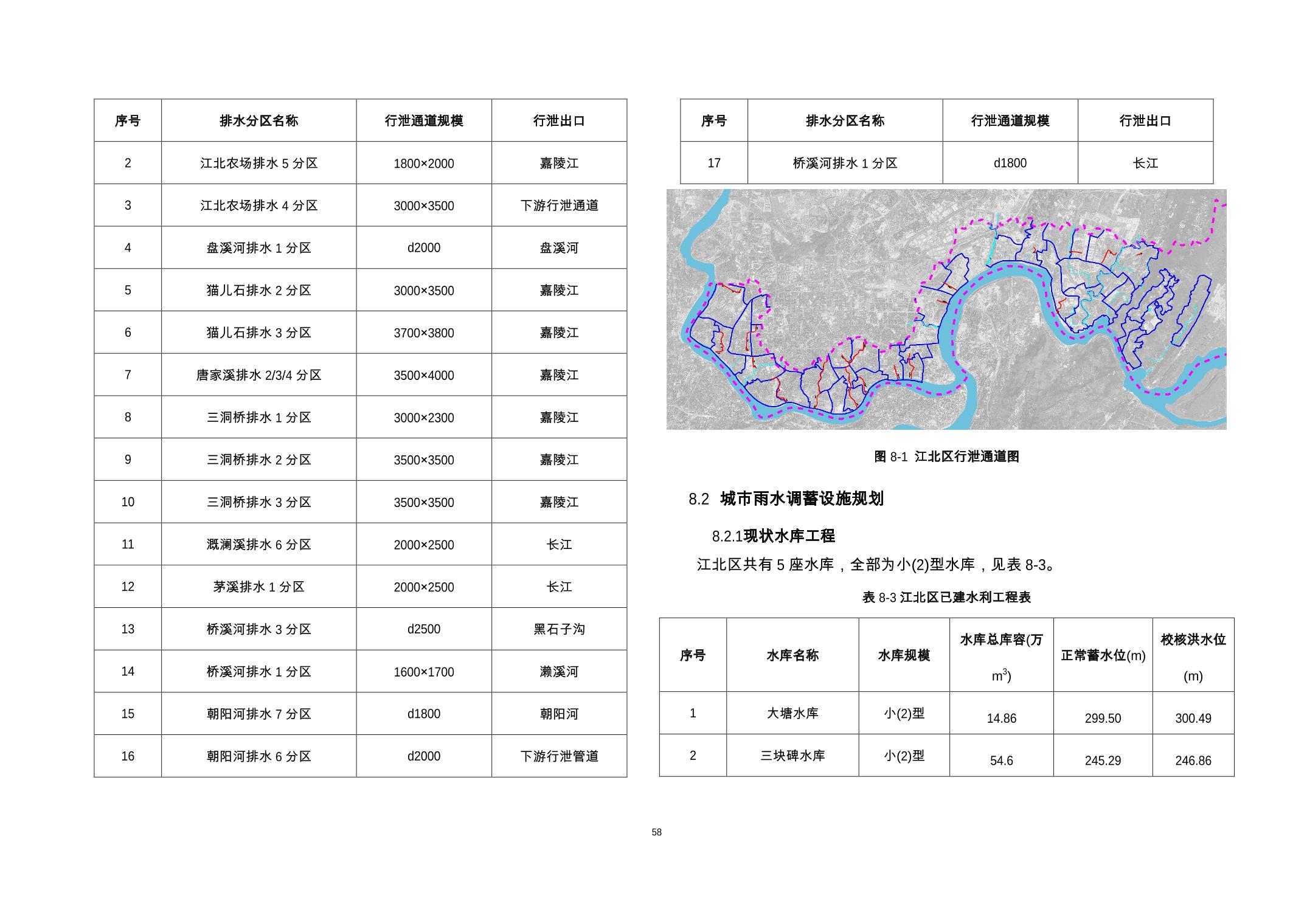 | 序号 | 排水分区名称 | 行泄通道规模 | 行泄出口 |
|---|---|---|---|
| 2 | 江北农场排水 5 分区 | 1800×2000 | 嘉陵江 |
| 3 | 江北农场排水 4 分区 | 3000×3500 | 下游行泄通道 |
| 4 | 盘溪河排水 1 分区 | d2000 | 盘溪河 |
| 5 | 猫儿石排水 2 分区 | 3000×3500 | 嘉陵江 |
| 6 | 猫儿石排水 3 分区 | 3700×3800 | 嘉陵江 |
| 7 | 唐家溪排水 2/3/4 分区 | 3500×4000 | 嘉陵江 |
| 8 | 三洞桥排水 1 分区 | 3000×2300 | 嘉陵江 |
| 9 | 三洞桥排水 2 分区 | 3500×3500 | 嘉陵江 |
| 10 | 三洞桥排水 3 分区 | 3500×3500 | 嘉陵江 |
| 11 | 溉澜溪排水 6 分区 | 2000×2500 | 长江 |
| 12 | 茅溪排水 1 分区 | 2000×2500 | 长江 |
| 13 | 桥溪河排水 3 分区 | d2500 | 黑石子沟 |
| 14 | 桥溪河排水 1 分区 | 1600×1700 | 濑溪河 |
| 15 | 朝阳河排水 7 分区 | d1800 | 朝阳河 |
| 16 | 朝阳河排水 6 分区 | d2000 | 下游行泄管道 |

| 序号 | 排水分区名称 | 行泄通道规模 | 行泄出口 |
|---|---|---|---|
| 17 | 桥溪河排水 1 分区 | d1800 | 长江 |

图 8-1 江北区行泄通道图

8.2 城市雨水调蓄设施规划

8.2.1现状水库工程

江北区共有 5 座水库，全部为小(2)型水库，见表 8-3。

表 8-3 江北区已建水利工程表

| 序号 | 水库名称 | 水库规模 | 水库总库容(万 $m^3$) | 正常蓄水位(m) | 校核洪水位 (m) |
|---|---|---|---|---|---|
| 1 | 大塘水库 | 小(2)型 | 14.86 | 299.50 | 300.49 |
| 2 | 三块碑水库 | 小(2)型 | 54.6 | 245.29 | 246.86 |

58